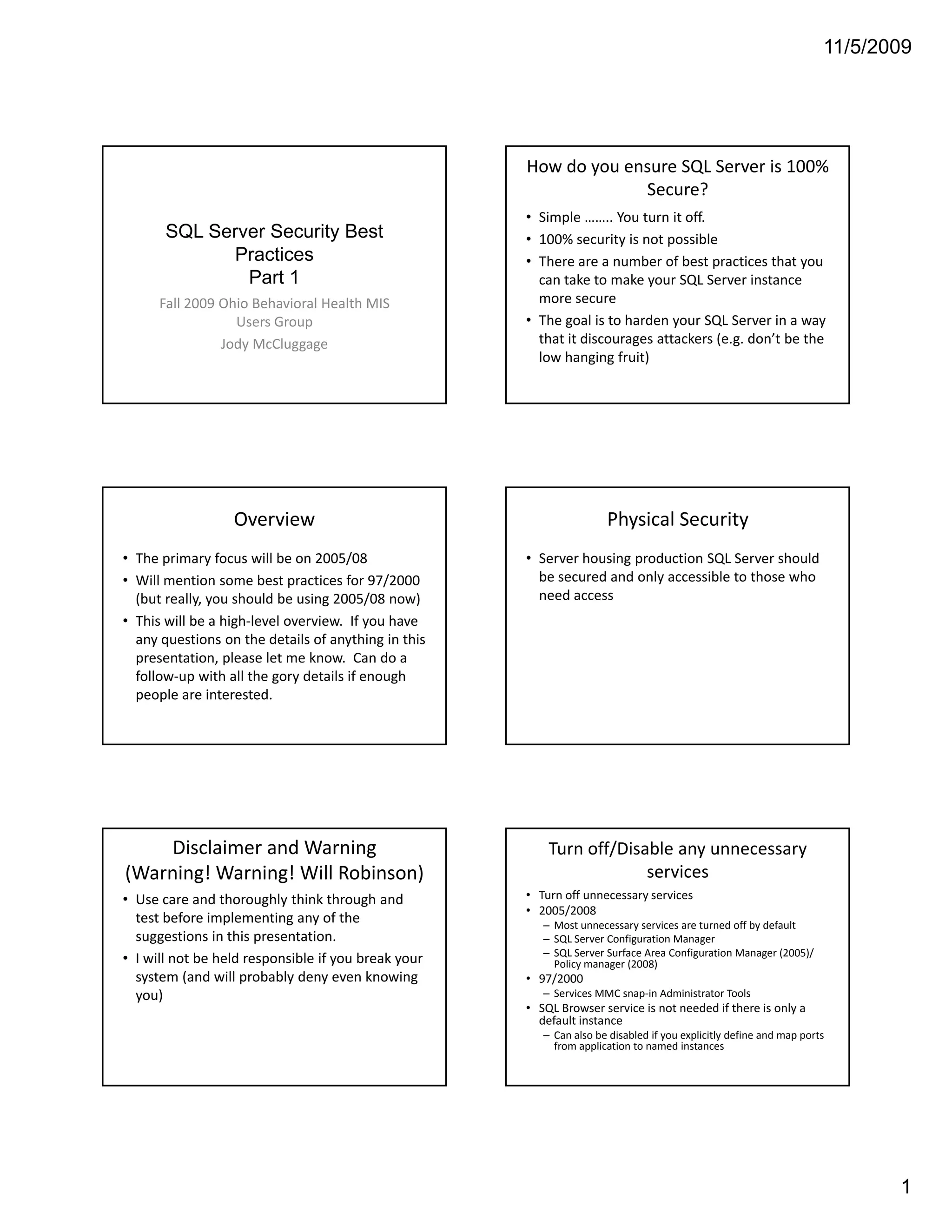 11/5/2009

SQL Server Security Best Practices
Part 1

Fall 2009 Ohio Behavioral Health MIS Users Group

Jody McCluggage

How do you ensure SQL Server is 100% Secure?

• Simple …….. You turn it off.
• 100% security is not possible
• There are a number of best practices that you can take to make your SQL Server instance more secure
• The goal is to harden your SQL Server in a way that it discourages attackers (e.g. don't be the low hanging fruit)

Overview

• The primary focus will be on 2005/08
• Will mention some best practices for 97/2000 (but really, you should be using 2005/08 now)
• This will be a high-level overview. If you have any questions on the details of anything in this presentation, please let me know. Can do a follow-up with all the gory details if enough people are interested.

Physical Security

• Server housing production SQL Server should be secured and only accessible to those who need access

Disclaimer and Warning
(Warning! Warning! Will Robinson)

• Use care and thoroughly think through and test before implementing any of the suggestions in this presentation.
• I will not be held responsible if you break your system (and will probably deny even knowing you)

Turn off/Disable any unnecessary services

• Turn off unnecessary services
• 2005/2008
– Most unnecessary services are turned off by default
– SQL Server Configuration Manager
– SQL Server Surface Area Configuration Manager (2005)/ Policy manager (2008)
• 97/2000
– Services MMC snap-in Administrator Tools
• SQL Browser service is not needed if there is only a default instance
– Can also be disabled if you explicitly define and map ports from application to named instances

1